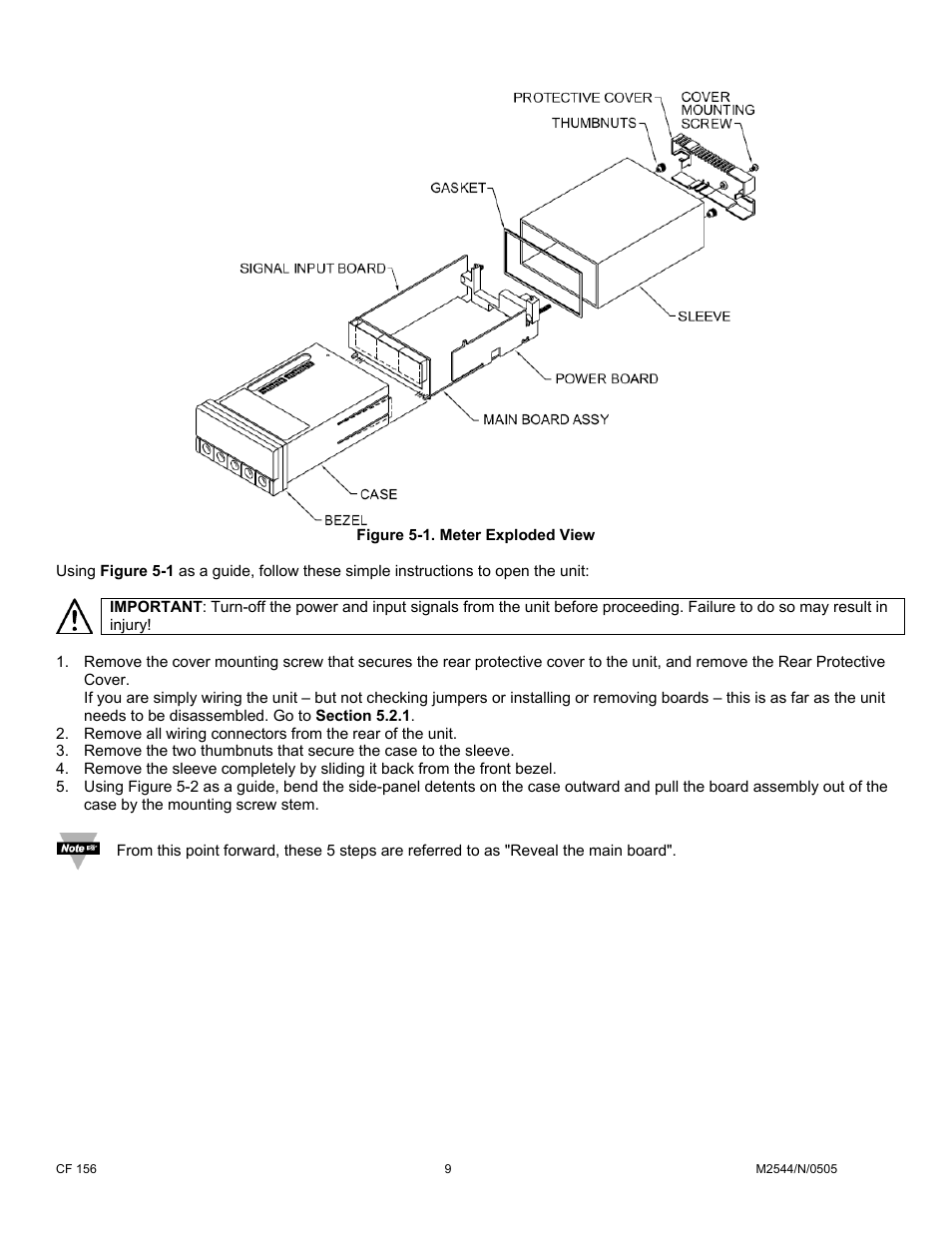 PROTECTIVE COVER
COVER MOUNTING SCREW
THUMBNUTS
GASKET
SIGNAL INPUT BOARD
SLEEVE
POWER BOARD
MAIN BOARD ASSY
CASE
BEZEL

Figure 5-1. Meter Exploded View

Using Figure 5-1 as a guide, follow these simple instructions to open the unit:

IMPORTANT: Turn-off the power and input signals from the unit before proceeding. Failure to do so may result in injury!

1. Remove the cover mounting screw that secures the rear protective cover to the unit, and remove the Rear Protective Cover.
If you are simply wiring the unit – but not checking jumpers or installing or removing boards – this is as far as the unit needs to be disassembled. Go to Section 5.2.1.
2. Remove all wiring connectors from the rear of the unit.
3. Remove the two thumbnuts that secure the case to the sleeve.
4. Remove the sleeve completely by sliding it back from the front bezel.
5. Using Figure 5-2 as a guide, bend the side-panel detents on the case outward and pull the board assembly out of the case by the mounting screw stem.

Note

From this point forward, these 5 steps are referred to as "Reveal the main board".

CF 156
9
M2544/N/0505